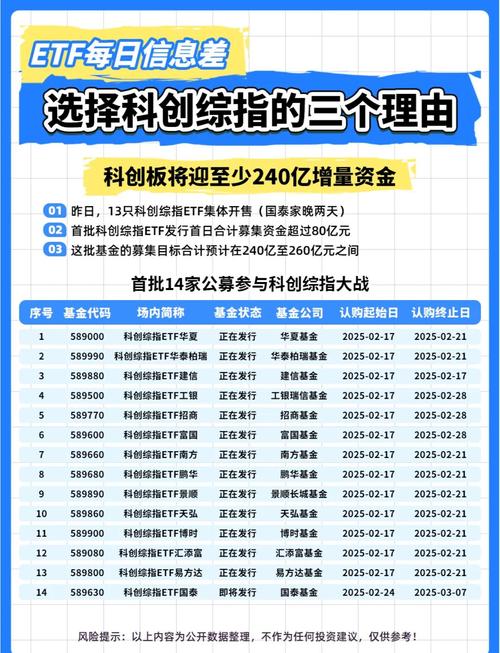 ETF每日信息差

选择科创综指的三个理由

科创板将迎至少240亿增量资金

01 昨日，13只科创综指ETF集体开售（国泰家晚两天）

02 首批科创综指ETF发行首日合计募集资金超过80亿元

03 这批基金的募集目标合计预计在240亿至260亿元之间

首批14家公募参与科创综指大战

| 序号 | 基金代码 | 场内简称 | 基金状态 | 基金公司 | 认购起始日 | 认购终止日 |
|---|---|---|---|---|---|---|
| 1 | 589000 | 科创综指ETF华夏 | 正在发行 | 华夏基金 | 2025-02-17 | 2025-02-21 |
| 2 | 589990 | 科创综指ETF华泰柏瑞 | 正在发行 | 华泰柏瑞基金 | 2025-02-17 | 2025-02-21 |
| 3 | 589880 | 科创综指ETF建信 | 正在发行 | 建信基金 | 2025-02-17 | 2025-02-17 |
| 4 | 589500 | 科创综指ETF工银 | 正在发行 | 工银瑞信基金 | 2025-02-17 | 2025-02-28 |
| 5 | 589770 | 科创综指ETF招商 | 正在发行 | 招商基金 | 2025-02-17 | 2025-02-28 |
| 6 | 589600 | 科创综指ETF富国 | 正在发行 | 富国基金 | 2025-02-17 | 2025-02-28 |
| 7 | 589660 | 科创综指ETF南方 | 正在发行 | 南方基金 | 2025-02-17 | 2025-02-21 |
| 8 | 589680 | 科创综指ETF鹏华 | 正在发行 | 鹏华基金 | 2025-02-17 | 2025-02-21 |
| 9 | 589890 | 科创综指ETF景顺 | 正在发行 | 景顺长城基金 | 2025-02-17 | 2025-02-21 |
| 10 | 589860 | 科创综指ETF天弘 | 正在发行 | 天弘基金 | 2025-02-17 | 2025-02-21 |
| 11 | 589900 | 科创综指ETF博时 | 正在发行 | 博时基金 | 2025-02-17 | 2025-02-21 |
| 12 | 589080 | 科创综指ETF汇添富 | 正在发行 | 汇添富基金 | 2025-02-17 | 2025-02-21 |
| 13 | 589800 | 科创综指ETF易方达 | 正在发行 | 易方达基金 | 2025-02-17 | 2025-02-21 |
| 14 | 589630 | 科创综指ETF国泰 | 即将发行 | 国泰基金 | 2025-02-24 | 2025-03-07 |

风险提示：以上内容为公开数据整理，不作为任何投资建议，仅供参考！